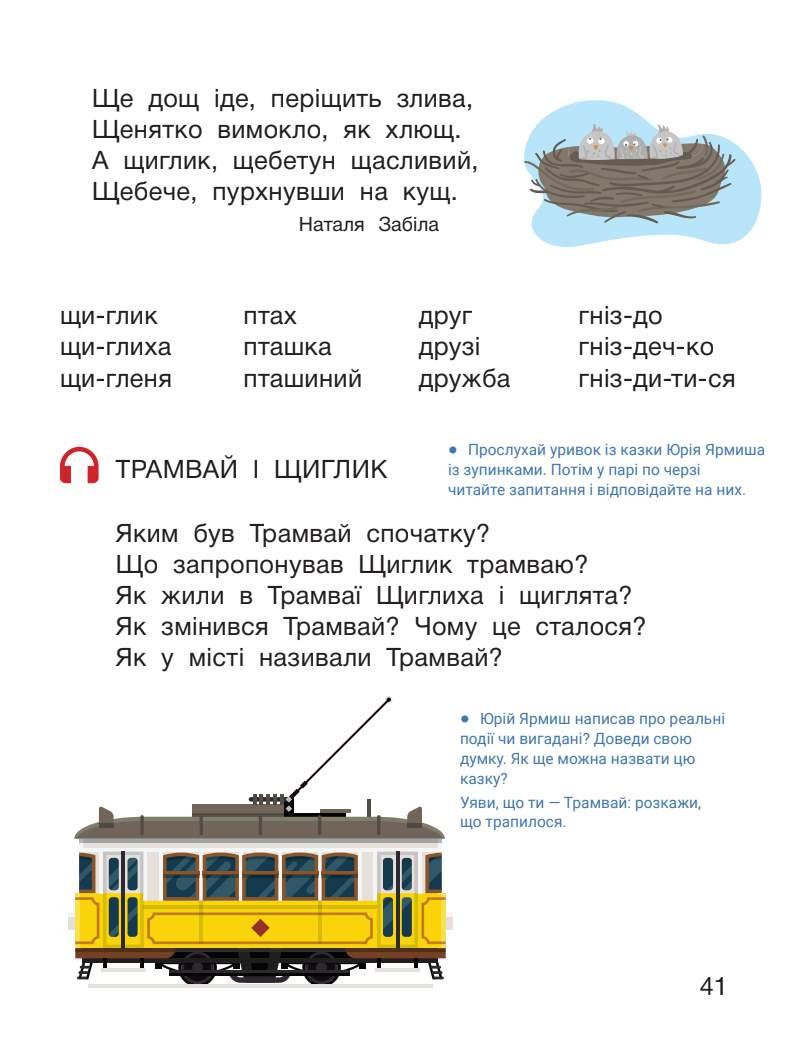 Ще дощ іде, періщить злива,
Щенятко вимокло, як хлющ.
А щиглик, щебетун щасливий,
Щебече, пурхнувши на кущ.

Наталя Забіла

щи-глик
щи-глиха
щи-гленя

птах
пташка
пташиний

друг
друзі
дружба

гніз-до
гніз-деч-ко
гніз-ди-ти-ся

ТРАМВАЙ І ЩИГЛИК

• Прослухай уривок із казки Юрія Ярмиша із зупинками. Потім у парі по черзі читайте запитання і відповідайте на них.

Яким був Трамвай спочатку?
Що запропонував Щиглик трамваю?
Як жили в Трамваї Щиглиха і щиглята?
Як змінився Трамвай? Чому це сталося?
Як у місті називали Трамвай?

• Юрій Ярмиш написав про реальні події чи вигадані? Доведи свою думку. Як ще можна назвати цю казку?

Уяви, що ти — Трамвай: розкажи, що трапилося.

41